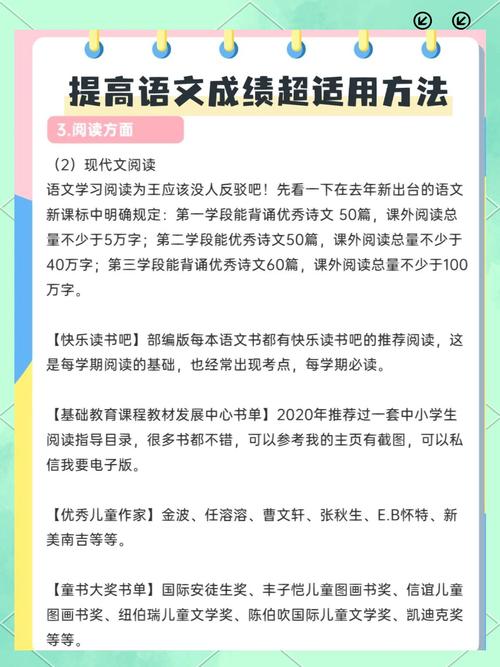 提高语文成绩超适用方法

3.阅读方面

（2）现代文阅读
语文学习阅读为王应该没人反驳吧！先看一下在去年新出台的语文新课标中明确规定：第一学段能背诵优秀诗文 50篇，课外阅读总量不少于5万字；第二学段能优秀诗文50篇，课外阅读总量不少于40万字；第三学段能背诵优秀诗文60篇，课外阅读总量不少于100万字。

【快乐读书吧】部编版每本语文书都有快乐读书吧的推荐阅读，这是每学期阅读的基础，也经常出现考点，每学期必读。

【基础教育课程教材发展中心书单】2020年推荐过一套中小学生阅读指导目录，很多书都不错，可以参考我的主页有截图，可以私信我要电子版。

【优秀儿童作家】金波、任溶溶、曹文轩、张秋生、E.B怀特、新美南吉等等。

【童书大奖书单】国际安徒生奖、丰子恺儿童图画书奖、信谊儿童图画书奖、纽伯瑞儿童文学奖、陈伯吹国际儿童文学奖、凯迪克奖等等。